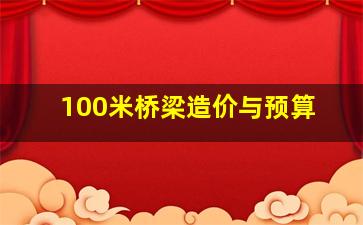 100米桥梁造价与预算